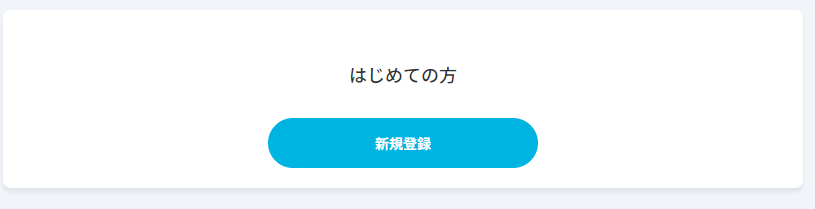 はじめての方

新規登録